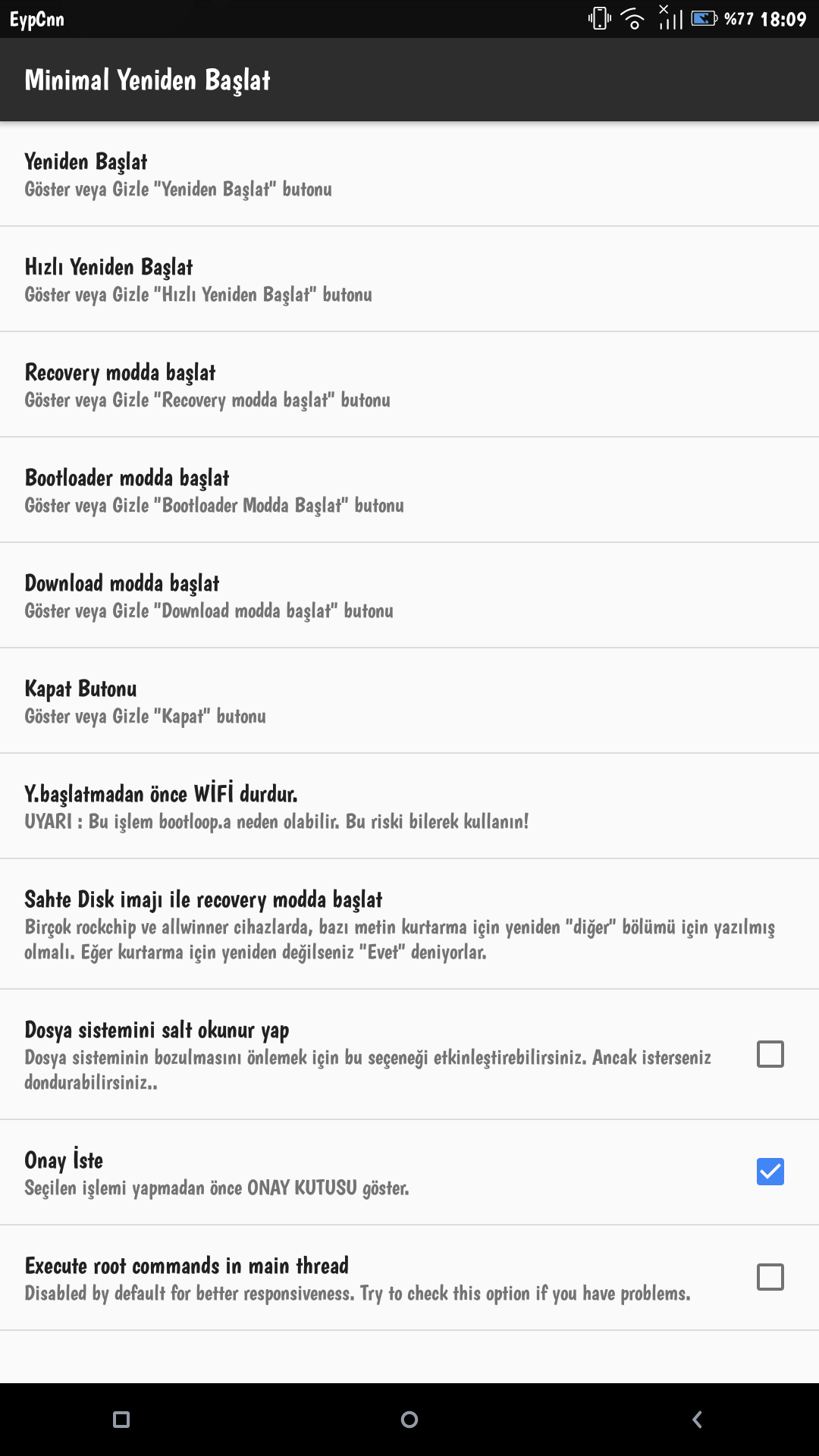 EypCnn %77 18:09

Minimal Yeniden Başlat

Yeniden Başlat
Göster veya Gizle "Yeniden Başlat" butonu

Hızlı Yeniden Başlat
Göster veya Gizle "Hızlı Yeniden Başlat" butonu

Recovery modda başlat
Göster veya Gizle "Recovery modda başlat" butonu

Bootloader modda başlat
Göster veya Gizle "Bootloader Modda Başlat" butonu

Download modda başlat
Göster veya Gizle "Download modda başlat" butonu

Kapat Butonu
Göster veya Gizle "Kapat" butonu

Y.başlatmadan önce WİFİ durdur.
UYARI : Bu işlem bootloop.a neden olabilir. Bu riski bilerek kullanın!

Sahte Disk imajı ile recovery modda başlat
Birçok rockchip ve allwinner cihazlarda, bazı metin kurtarma için yeniden "diğer" bölümü için yazılmış olmalı. Eğer kurtarma için yeniden değilseniz "Evet" deniyorlar.

Dosya sistemini salt okunur yap
Dosya sisteminin bozulmasını önlemek için bu seçeneği etkinleştirebilirsiniz. Ancak isterseniz dondurabilirsiniz..

Onay İste
Seçilen işlemi yapmadan önce ONAY KUTUSU göster.

Execute root commands in main thread
Disabled by default for better responsiveness. Try to check this option if you have problems.